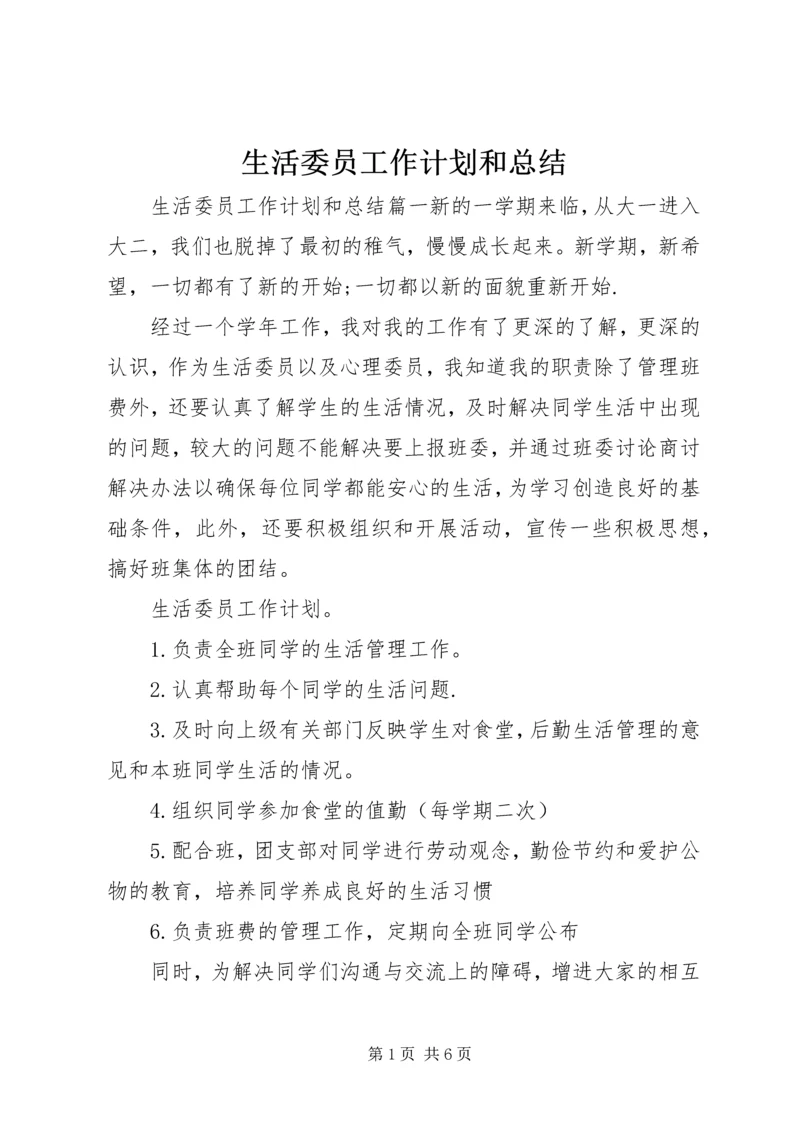 生活委员工作计划和总结

生活委员工作计划和总结篇一新的一学期来临，从大一进入大二，我们也脱掉了最初的稚气，慢慢成长起来。新学期，新希望，一切都有了新的开始;一切都以新的面貌重新开始.

经过一个学年工作，我对我的工作有了更深的了解，更深的认识，作为生活委员以及心理委员，我知道我的职责除了管理班费外，还要认真了解学生的生活情况，及时解决同学生活中出现的问题，较大的问题不能解决要上报班委，并通过班委讨论商讨解决办法以确保每位同学都能安心的生活，为学习创造良好的基础条件，此外，还要积极组织和开展活动，宣传一些积极思想，搞好班集体的团结。

生活委员工作计划。

1.负责全班同学的生活管理工作。

2.认真帮助每个同学的生活问题.

3.及时向上级有关部门反映学生对食堂，后勤生活管理的意见和本班同学生活的情况。

4.组织同学参加食堂的值勤（每学期二次）

5.配合班，团支部对同学进行劳动观念，勤俭节约和爱护公物的教育，培养同学养成良好的生活习惯

6.负责班费的管理工作，定期向全班同学公布

同时，为解决同学们沟通与交流上的障碍，增进大家的相互

第1页 共6页